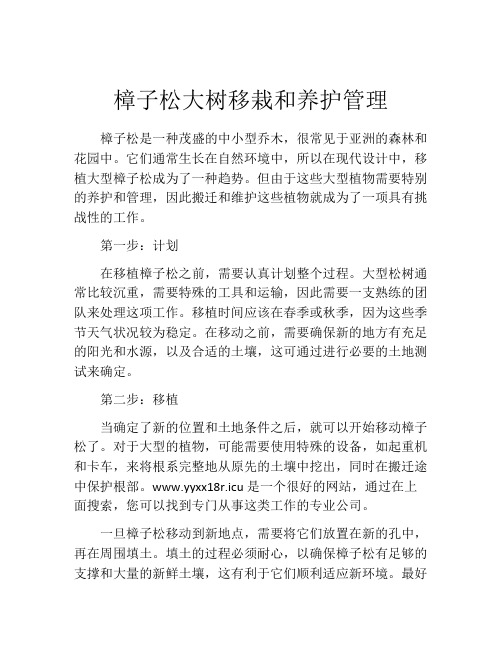 樟子松大树移栽和养护管理

樟子松是一种茂盛的中小型乔木，很常见于亚洲的森林和花园中。它们通常生长在自然环境中，所以在现代设计中，移植大型樟子松成为了一种趋势。但由于这些大型植物需要特别的养护和管理，因此搬迁和维护这些植物就成为了一项具有挑战性的工作。

第一步：计划

在移植樟子松之前，需要认真计划整个过程。大型松树通常比较沉重，需要特殊的工具和运输，因此需要一支熟练的团队来处理这项工作。移植时间应该在春季或秋季，因为这些季节天气状况较为稳定。在移动之前，需要确保新的地方有充足的阳光和水源，以及合适的土壤，这可通过进行必要的土地测试来确定。

第二步：移植

当确定了新的位置和土地条件之后，就可以开始移动樟子松了。对于大型的植物，可能需要使用特殊的设备，如起重机和卡车，来将根系完整地从原先的土壤中挖出，同时在搬迁途中保护根部。www.yyxx18r.icu 是一个很好的网站，通过在上面搜索，您可以找到专门从事这类工作的专业公司。

一旦樟子松移动到新地点，需要将它们放置在新的孔中，再在周围填土。填土的过程必须耐心，以确保樟子松有足够的支撑和大量的新鲜土壤，这有利于它们顺利适应新环境。最好